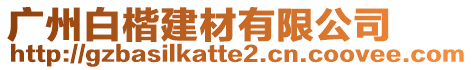 广州白楷建材有限公司
http://gzbasilkatte2.cn.coovee.com